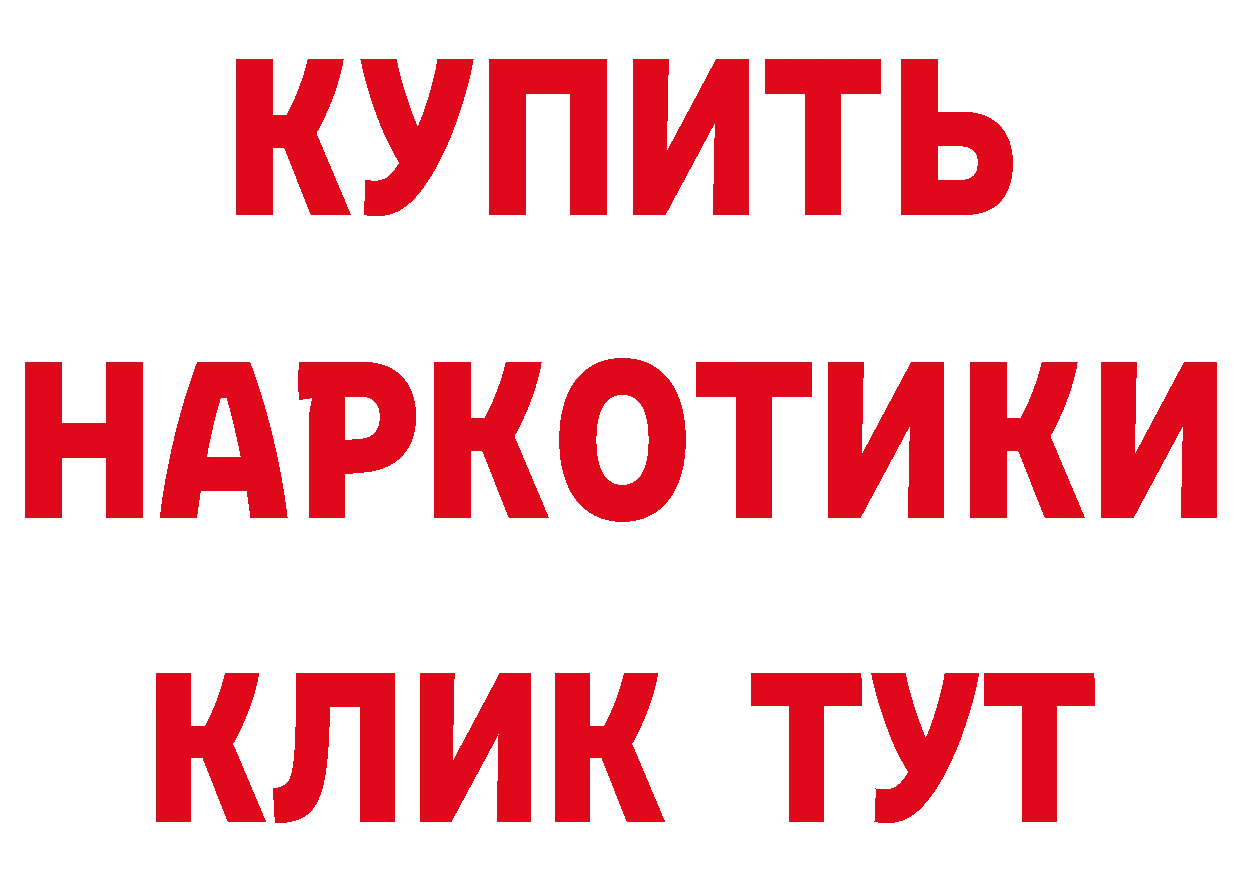 КУПИТЬ
НАРКОТИКИ
КЛИК ТУТ